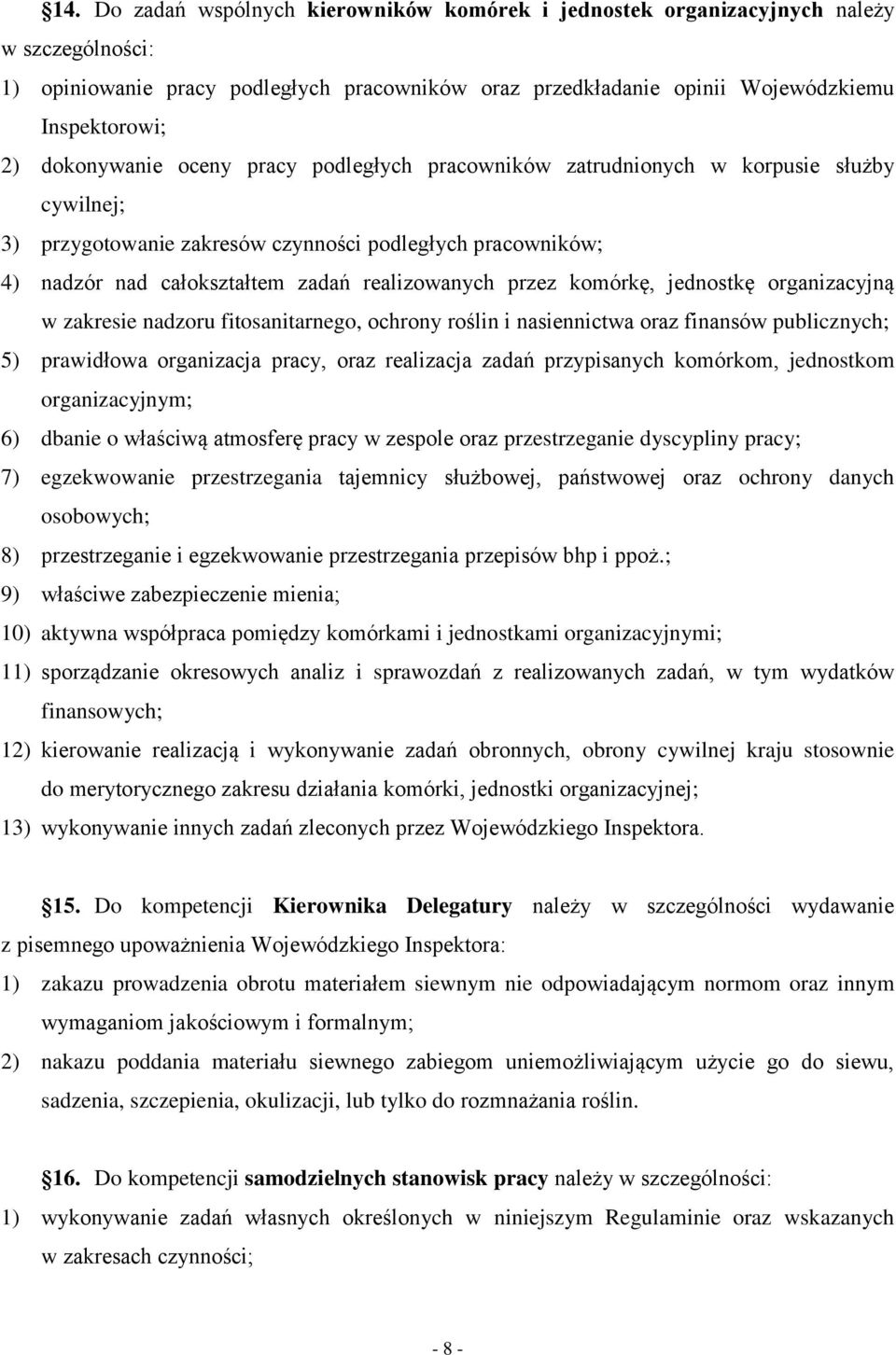 §14. Do zadań wspólnych kierowników komórek i jednostek organizacyjnych należy w szczególności:

1) opiniowanie pracy podległych pracowników oraz przedkładanie opinii Wojewódzkiemu Inspektorowi;

2) dokonywanie oceny pracy podległych pracowników zatrudnionych w korpusie służby cywilnej;

3) przygotowanie zakresów czynności podległych pracowników;

4) nadzór nad całokształtem zadań realizowanych przez komórkę, jednostkę organizacyjną w zakresie nadzoru fitosanitarnego, ochrony roślin i nasiennictwa oraz finansów publicznych;

5) prawidłowa organizacja pracy, oraz realizacja zadań przypisanych komórkom, jednostkom organizacyjnym;

6) dbanie o właściwą atmosferę pracy w zespole oraz przestrzeganie dyscypliny pracy;

7) egzekwowanie przestrzegania tajemnicy służbowej, państwowej oraz ochrony danych osobowych;

8) przestrzeganie i egzekwowanie przestrzegania przepisów bhp i ppoż.;

9) właściwe zabezpieczenie mienia;

10) aktywna współpraca pomiędzy komórkami i jednostkami organizacyjnymi;

11) sporządzanie okresowych analiz i sprawozdań z realizowanych zadań, w tym wydatków finansowych;

12) kierowanie realizacją i wykonywanie zadań obronnych, obrony cywilnej kraju stosownie do merytorycznego zakresu działania komórki, jednostki organizacyjnej;

13) wykonywanie innych zadań zleconych przez Wojewódzkiego Inspektora.

§15. Do kompetencji Kierownika Delegatury należy w szczególności wydawanie z pisemnego upoważnienia Wojewódzkiego Inspektora:

1) zakazu prowadzenia obrotu materiałem siewnym nie odpowiadającym normom oraz innym wymaganiom jakościowym i formalnym;

2) nakazu poddania materiału siewnego zabiegom uniemożliwiającym użycie go do siewu, sadzenia, szczepienia, okulizacji, lub tylko do rozmnażania roślin.

§16. Do kompetencji samodzielnych stanowisk pracy należy w szczególności:

1) wykonywanie zadań własnych określonych w niniejszym Regulaminie oraz wskazanych w zakresach czynności;

- 8 -